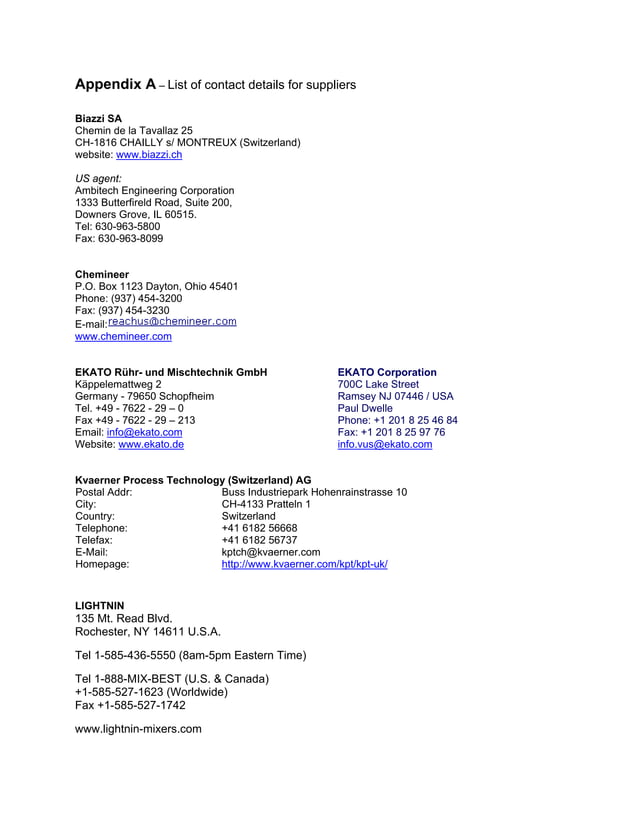 Appendix A – List of contact details for suppliers

Biazzi SA
Chemin de la Tavallaz 25
CH-1816 CHAILLY s/ MONTREUX (Switzerland)
website: www.biazzi.ch

US agent:
Ambitech Engineering Corporation
1333 Butterfireld Road, Suite 200,
Downers Grove, IL 60515.
Tel: 630-963-5800
Fax: 630-963-8099

Chemineer
P.O. Box 1123 Dayton, Ohio 45401
Phone: (937) 454-3200
Fax: (937) 454-3230
E-mail:reachus@chemineer.com
www.chemineer.com

EKATO Rühr- und Mischtechnik GmbH
Käppelemattweg 2
Germany - 79650 Schopfheim
Tel. +49 - 7622 - 29 – 0
Fax +49 - 7622 - 29 – 213
Email: info@ekato.com
Website: www.ekato.de

EKATO Corporation
700C Lake Street
Ramsey NJ 07446 / USA
Paul Dwelle
Phone: +1 201 8 25 46 84
Fax: +1 201 8 25 97 76
info.vus@ekato.com

Kvaerner Process Technology (Switzerland) AG

| | |
|---|---|
| Postal Addr: | Buss Industriepark Hohenrainstrasse 10 |
| City: | CH-4133 Pratteln 1 |
| Country: | Switzerland |
| Telephone: | +41 6182 56668 |
| Telefax: | +41 6182 56737 |
| E-Mail: | kptch@kvaerner.com |
| Homepage: | http://www.kvaerner.com/kpt/kpt-uk/ |

LIGHTNIN
135 Mt. Read Blvd.
Rochester, NY 14611 U.S.A.

Tel 1-585-436-5550 (8am-5pm Eastern Time)

Tel 1-888-MIX-BEST (U.S. & Canada)
+1-585-527-1623 (Worldwide)
Fax +1-585-527-1742

www.lightnin-mixers.com